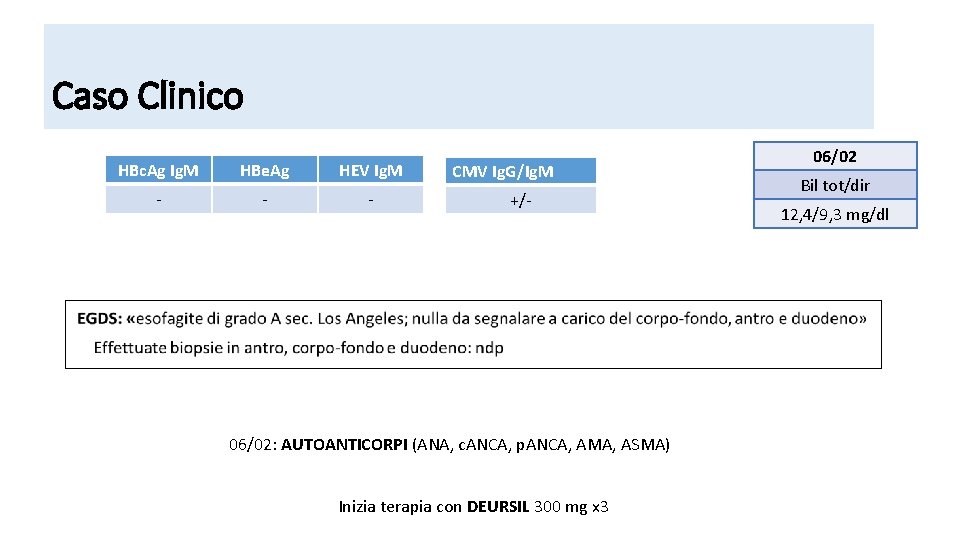 Caso Clinico

| HBcAg IgM | HBeAg | HEV IgM |
|---|---|---|
| - | - | - |

| CMV IgG/IgM |
|---|
| +/- |

| 06/02 |
|---|
| Bil tot/dir |
| 12,4/9,3 mg/dl |

EGDS: «esofagite di grado A sec. Los Angeles; nulla da segnalare a carico del corpo-fondo, antro e duodeno»

Effettuate biopsie in antro, corpo-fondo e duodeno: ndp

06/02: AUTOANTICORPI (ANA, cANCA, pANCA, AMA, ASMA)

Inizia terapia con DEURSIL 300 mg x3